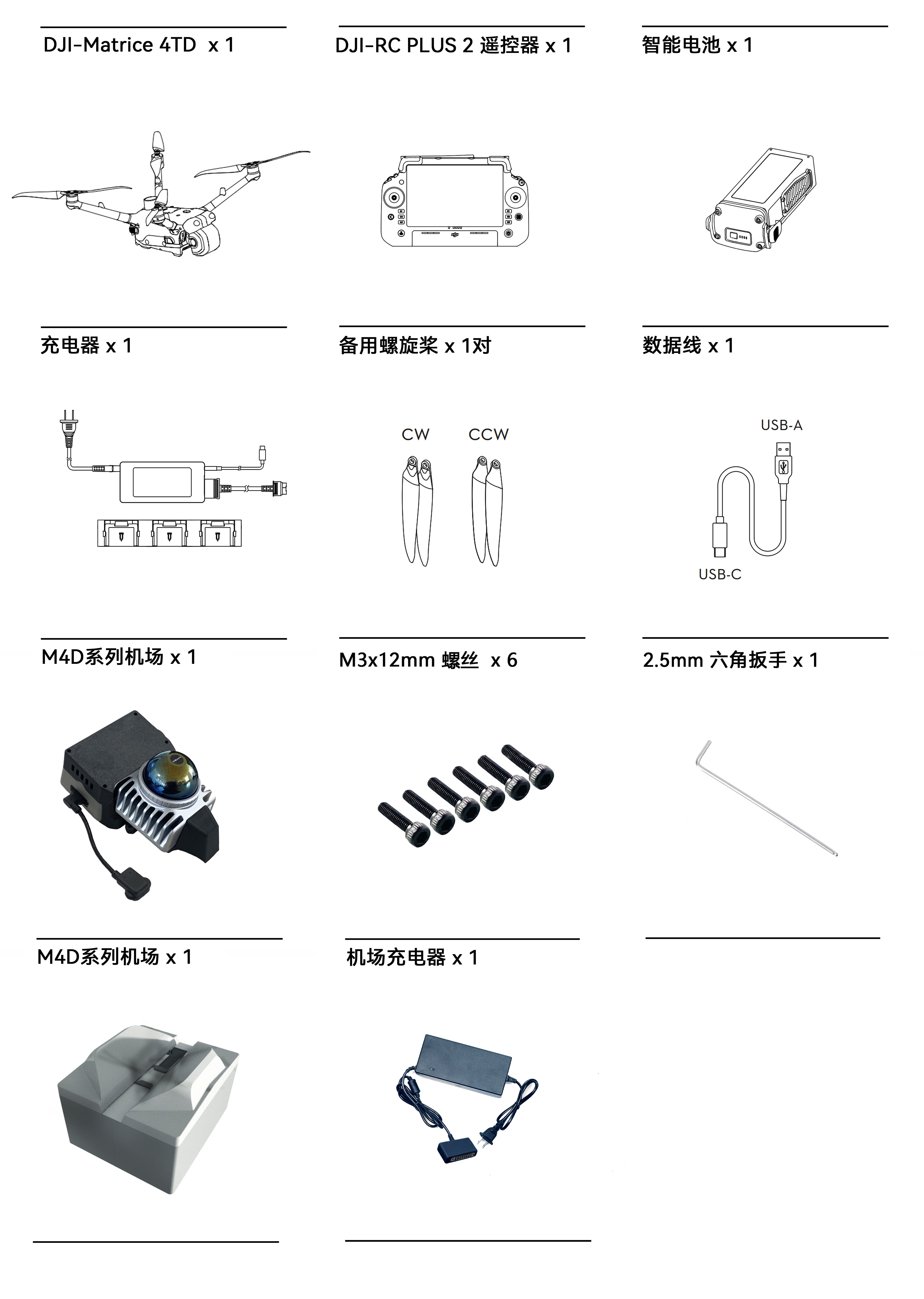 DJI-Matrice 4TD x 1

DJI-RC PLUS 2 遥控器 x 1

智能电池 x 1

充电器 x 1

备用螺旋桨 x 1对

CW

CCW

数据线 x 1

USB-A

USB-C

M4D系列机场 x 1

M3x12mm 螺丝 x 6

2.5mm 六角扳手 x 1

M4D系列机场 x 1

机场充电器 x 1